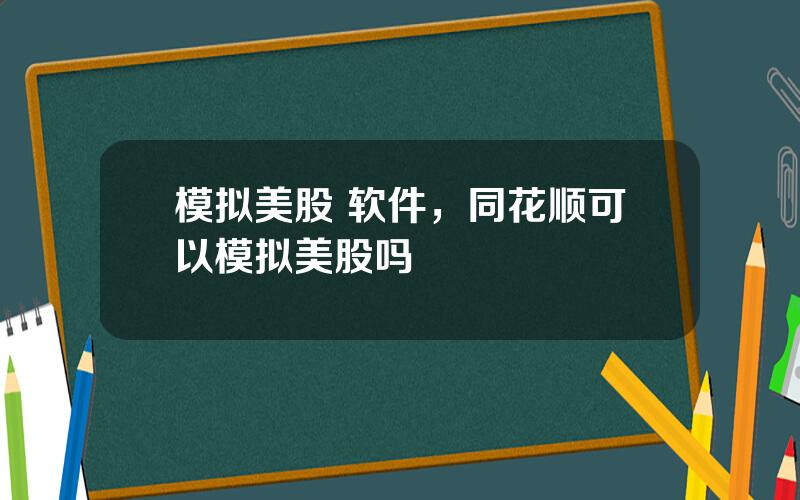 模拟美股 软件，同花顺可以模拟美股吗